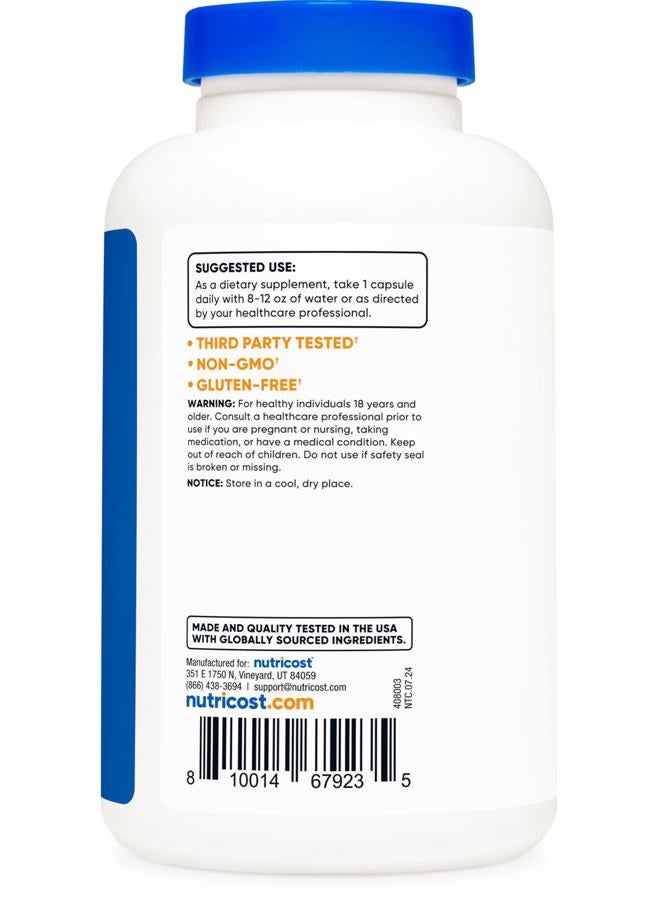 SUGGESTED USE:
As a dietary supplement, take 1 capsule daily with 8-12 oz of water or as directed by your healthcare professional.

• THIRD PARTY TESTED†
• NON-GMO†
• GLUTEN-FREE†

WARNING: For healthy individuals 18 years and older. Consult a healthcare professional prior to use if you are pregnant or nursing, taking medication, or have a medical condition. Keep out of reach of children. Do not use if safety seal is broken or missing.

NOTICE: Store in a cool, dry place.

MADE AND QUALITY TESTED IN THE USA WITH GLOBALLY SOURCED INGREDIENTS.

Manufactured for: nutricost
351 E 1750 N, Vineyard, UT 84059
(866) 438-3694 | support@nutricost.com
nutricost.com

408003
NTC.07.24

8 10014 67923 5